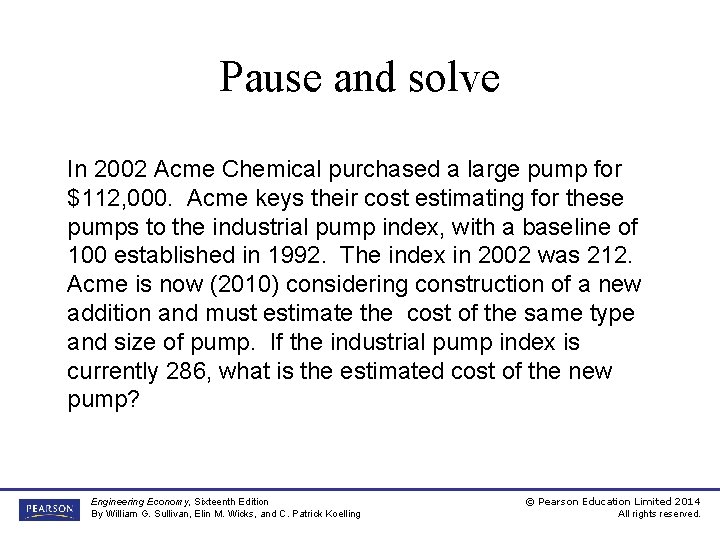 Pause and solve

In 2002 Acme Chemical purchased a large pump for \$112,000. Acme keys their cost estimating for these pumps to the industrial pump index, with a baseline of 100 established in 1992. The index in 2002 was 212. Acme is now (2010) considering construction of a new addition and must estimate the cost of the same type and size of pump. If the industrial pump index is currently 286, what is the estimated cost of the new pump?

PEARSON

Engineering Economy, Sixteenth Edition
By William G. Sullivan, Elin M. Wicks, and C. Patrick Koelling

© Pearson Education Limited 2014
All rights reserved.